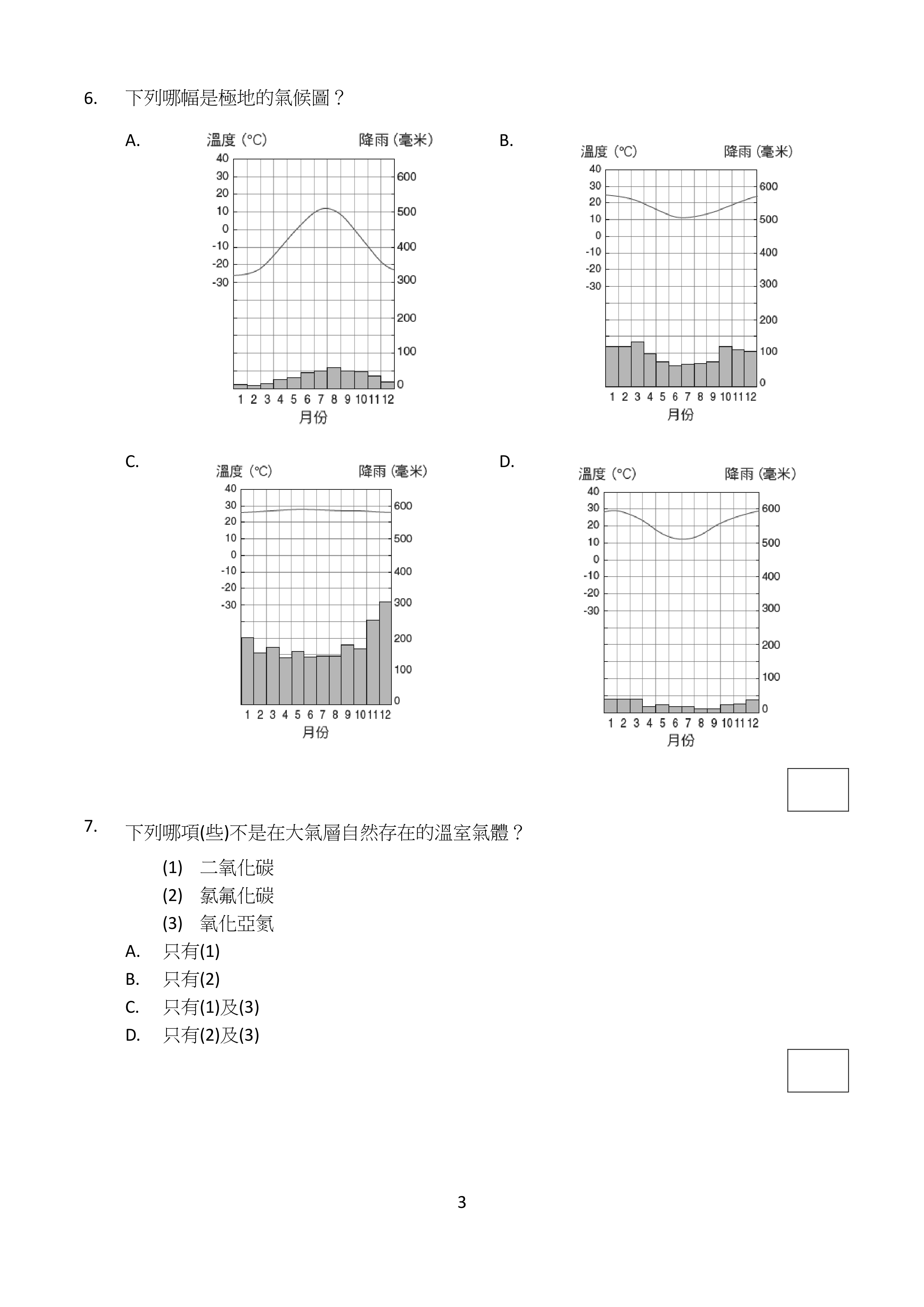 6. 下列哪幅是極地的氣候圖？

A.
溫度 (°C) 降雨 (毫米)
40 30 20 10 0 -10 -20 -30
600 500 400 300 200 100 0
1 2 3 4 5 6 7 8 9 10 11 12
月份

B.
溫度 (°C) 降雨 (毫米)
40 30 20 10 0 -10 -20 -30
600 500 400 300 200 100 0
1 2 3 4 5 6 7 8 9 10 11 12
月份

C.
溫度 (°C) 降雨 (毫米)
40 30 20 10 0 -10 -20 -30
600 500 400 300 200 100 0
1 2 3 4 5 6 7 8 9 10 11 12
月份

D.
溫度 (°C) 降雨 (毫米)
40 30 20 10 0 -10 -20 -30
600 500 400 300 200 100 0
1 2 3 4 5 6 7 8 9 10 11 12
月份

7. 下列哪項(些)不是在大氣層自然存在的溫室氣體？

(1) 二氧化碳
(2) 氯氟化碳
(3) 氧化亞氮

A. 只有(1)
B. 只有(2)
C. 只有(1)及(3)
D. 只有(2)及(3)

3